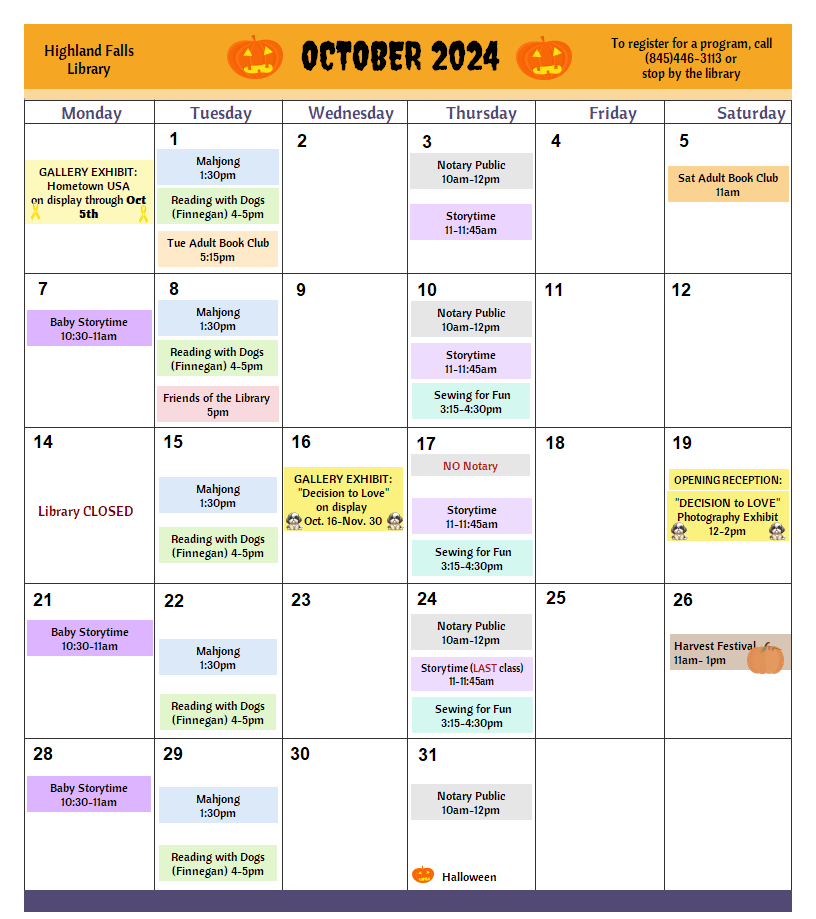 Highland Falls Library

OCTOBER 2024

To register for a program, call (845)446-3113 or stop by the library

| Monday | Tuesday | Wednesday | Thursday | Friday | Saturday |
|---|---|---|---|---|---|
| GALLERY EXHIBIT: Hometown USA on display through Oct 5th | 1 Mahjong 1:30pm Reading with Dogs (Finnegan) 4-5pm Tue Adult Book Club 5:15pm | 2 | 3 Notary Public 10am-12pm Storytime 11-11:45am | 4 | 5 Sat Adult Book Club 11am |
| 7 Baby Storytime 10:30-11am | 8 Mahjong 1:30pm Reading with Dogs (Finnegan) 4-5pm Friends of the Library 5pm | 9 | 10 Notary Public 10am-12pm Storytime 11-11:45am Sewing for Fun 3:15-4:30pm | 11 | 12 |
| 14 Library CLOSED | 15 Mahjong 1:30pm Reading with Dogs (Finnegan) 4-5pm | 16 GALLERY EXHIBIT: "Decision to Love" on display Oct. 16-Nov. 30 | 17 NO Notary Storytime 11-11:45am Sewing for Fun 3:15-4:30pm | 18 | 19 OPENING RECEPTION: "DECISION to LOVE" Photography Exhibit 12-2pm |
| 21 Baby Storytime 10:30-11am | 22 Mahjong 1:30pm Reading with Dogs (Finnegan) 4-5pm | 23 | 24 Notary Public 10am-12pm Storytime (LAST class) 11-11:45am Sewing for Fun 3:15-4:30pm | 25 | 26 Harvest Festival 11am- 1pm |
| 28 Baby Storytime 10:30-11am | 29 Mahjong 1:30pm Reading with Dogs (Finnegan) 4-5pm | 30 | 31 Notary Public 10am-12pm Halloween | | |